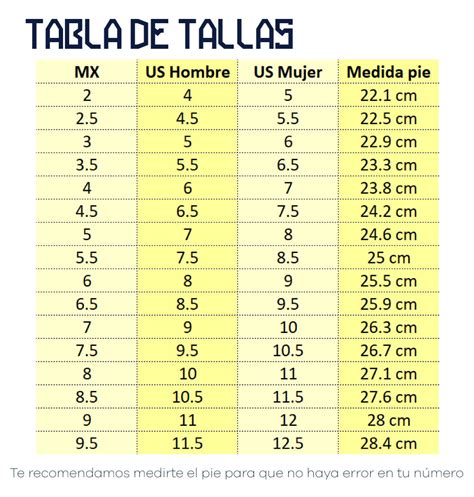 TABLA DE TALLAS

| MX | US Hombre | US Mujer | Medida pie |
|---|---|---|---|
| 2 | 4 | 5 | 22.1 cm |
| 2.5 | 4.5 | 5.5 | 22.5 cm |
| 3 | 5 | 6 | 22.9 cm |
| 3.5 | 5.5 | 6.5 | 23.3 cm |
| 4 | 6 | 7 | 23.8 cm |
| 4.5 | 6.5 | 7.5 | 24.2 cm |
| 5 | 7 | 8 | 24.6 cm |
| 5.5 | 7.5 | 8.5 | 25 cm |
| 6 | 8 | 9 | 25.5 cm |
| 6.5 | 8.5 | 9.5 | 25.9 cm |
| 7 | 9 | 10 | 26.3 cm |
| 7.5 | 9.5 | 10.5 | 26.7 cm |
| 8 | 10 | 11 | 27.1 cm |
| 8.5 | 10.5 | 11.5 | 27.6 cm |
| 9 | 11 | 12 | 28 cm |
| 9.5 | 11.5 | 12.5 | 28.4 cm |

Te recomendamos medirte el pie para que no haya error en tu número